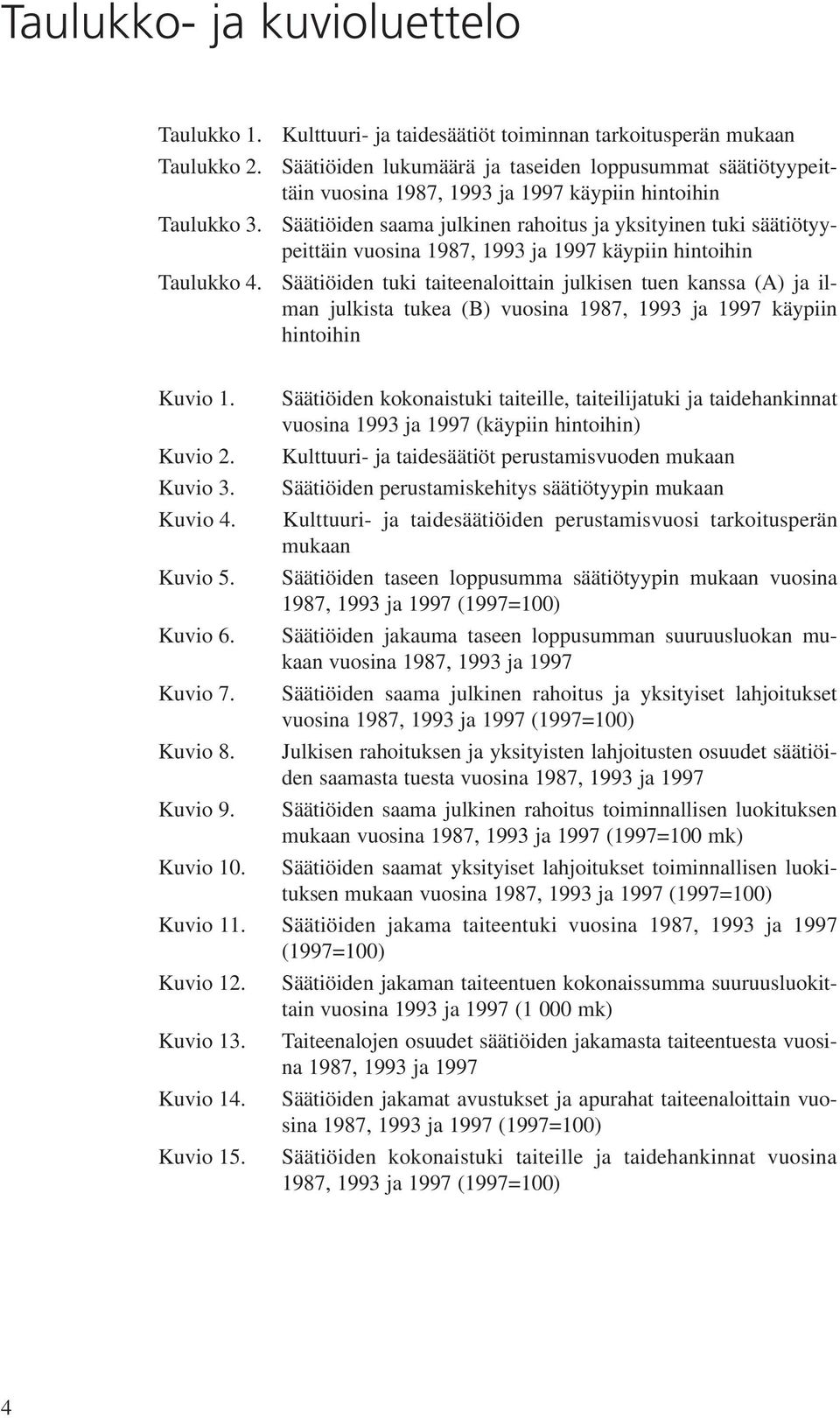 Taulukko- ja kuvioluettelo

Taulukko 1. Kulttuuri- ja taidesäätiöt toiminnan tarkoitusperän mukaan
Taulukko 2. Säätiöiden lukumäärä ja taseiden loppusummat säätiötyypeittäin vuosina 1987, 1993 ja 1997 käypiin hintoihin
Taulukko 3. Säätiöiden saama julkinen rahoitus ja yksityinen tuki säätiötyypeittäin vuosina 1987, 1993 ja 1997 käypiin hintoihin
Taulukko 4. Säätiöiden tuki taiteenaloittain julkisen tuen kanssa (A) ja ilman julkista tukea (B) vuosina 1987, 1993 ja 1997 käypiin hintoihin

Kuvio 1. Säätiöiden kokonaistuki taiteille, taiteilijatuki ja taidehankinnat vuosina 1993 ja 1997 (käypiin hintoihin)
Kuvio 2. Kulttuuri- ja taidesäätiöt perustamisvuoden mukaan
Kuvio 3. Säätiöiden perustamiskehitys säätiötyypin mukaan
Kuvio 4. Kulttuuri- ja taidesäätiöiden perustamisvuosi tarkoitusperän mukaan
Kuvio 5. Säätiöiden taseen loppusumma säätiötyypin mukaan vuosina 1987, 1993 ja 1997 (1997=100)
Kuvio 6. Säätiöiden jakauma taseen loppusumman suuruusluokan mukaan vuosina 1987, 1993 ja 1997
Kuvio 7. Säätiöiden saama julkinen rahoitus ja yksityiset lahjoitukset vuosina 1987, 1993 ja 1997 (1997=100)
Kuvio 8. Julkisen rahoituksen ja yksityisten lahjoitusten osuudet säätiöiden saamasta tuesta vuosina 1987, 1993 ja 1997
Kuvio 9. Säätiöiden saama julkinen rahoitus toiminnallisen luokituksen mukaan vuosina 1987, 1993 ja 1997 (1997=100 mk)
Kuvio 10. Säätiöiden saamat yksityiset lahjoitukset toiminnallisen luokituksen mukaan vuosina 1987, 1993 ja 1997 (1997=100)
Kuvio 11. Säätiöiden jakama taiteentuki vuosina 1987, 1993 ja 1997 (1997=100)
Kuvio 12. Säätiöiden jakaman taiteentuen kokonaissumma suuruusluokittain vuosina 1993 ja 1997 (1 000 mk)
Kuvio 13. Taiteenalojen osuudet säätiöiden jakamasta taiteentuesta vuosina 1987, 1993 ja 1997
Kuvio 14. Säätiöiden jakamat avustukset ja apurahat taiteenaloittain vuosina 1987, 1993 ja 1997 (1997=100)
Kuvio 15. Säätiöiden kokonaistuki taiteille ja taidehankinnat vuosina 1987, 1993 ja 1997 (1997=100)

4